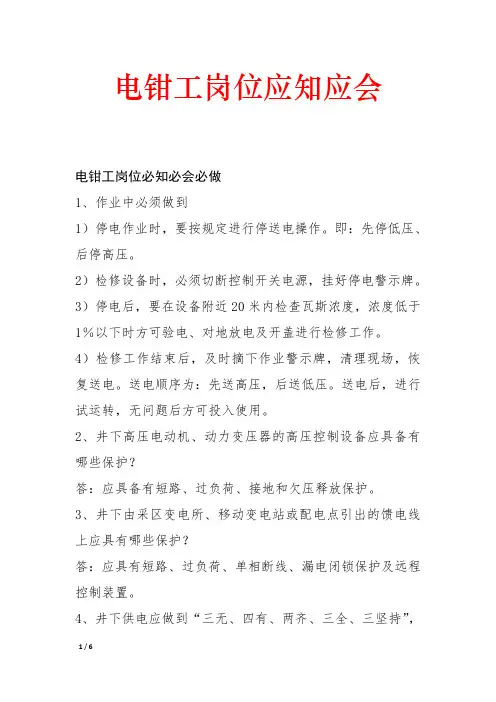 电钳工岗位应知应会

电钳工岗位必知必会必做

1、作业中必须做到

1）停电作业时，要按规定进行停送电操作。即：先停低压、后停高压。

2）检修设备时，必须切断控制开关电源，挂好停电警示牌。

3）停电后，要在设备附近20米内检查瓦斯浓度，浓度低于1%以下时方可验电、对地放电及开盖进行检修工作。

4）检修工作结束后，及时摘下作业警示牌，清理现场，恢复送电。送电顺序为：先送高压，后送低压。送电后，进行试运转，无问题后方可投入使用。

2、井下高压电动机、动力变压器的高压控制设备应具备有哪些保护？

答：应具备有短路、过负荷、接地和欠压释放保护。

3、井下由采区变电所、移动变电站或配电点引出的馈电线上应具有哪些保护？

答：应具有短路、过负荷、单相断线、漏电闭锁保护及远程控制装置。

4、井下供电应做到“三无、四有、两齐、三全、三坚持”，

1 / 6